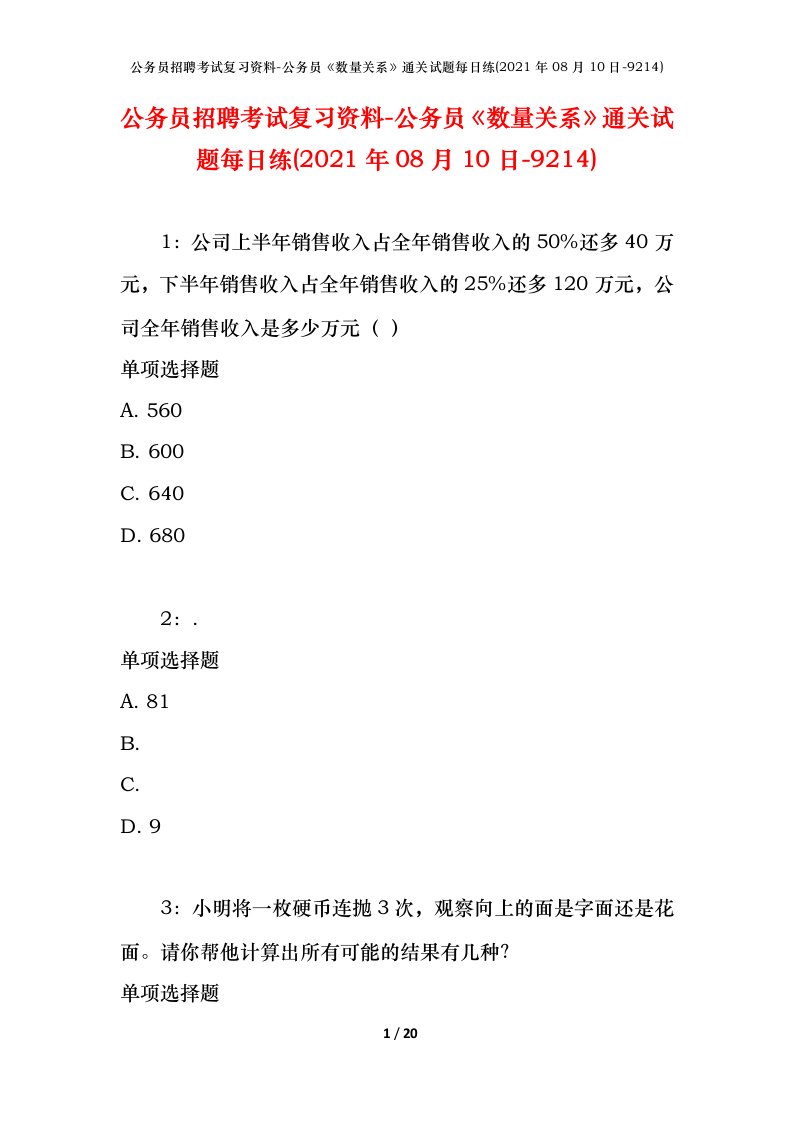 公务员招聘考试复习资料-公务员《数量关系》通关试题每日练(2021 年 08 月 10 日-9214)

公务员招聘考试复习资料-公务员《数量关系》通关试题每日练(2021 年 08 月 10 日-9214)

1：公司上半年销售收入占全年销售收入的 50%还多 40 万元，下半年销售收入占全年销售收入的 25%还多 120 万元，公司全年销售收入是多少万元（ ）

单项选择题

A. 560

B. 600

C. 640

D. 680

2：.

单项选择题

A. 81

B.

C.

D. 9

3：小明将一枚硬币连抛 3 次，观察向上的面是字面还是花面。请你帮他计算出所有可能的结果有几种?

单项选择题

1 / 20